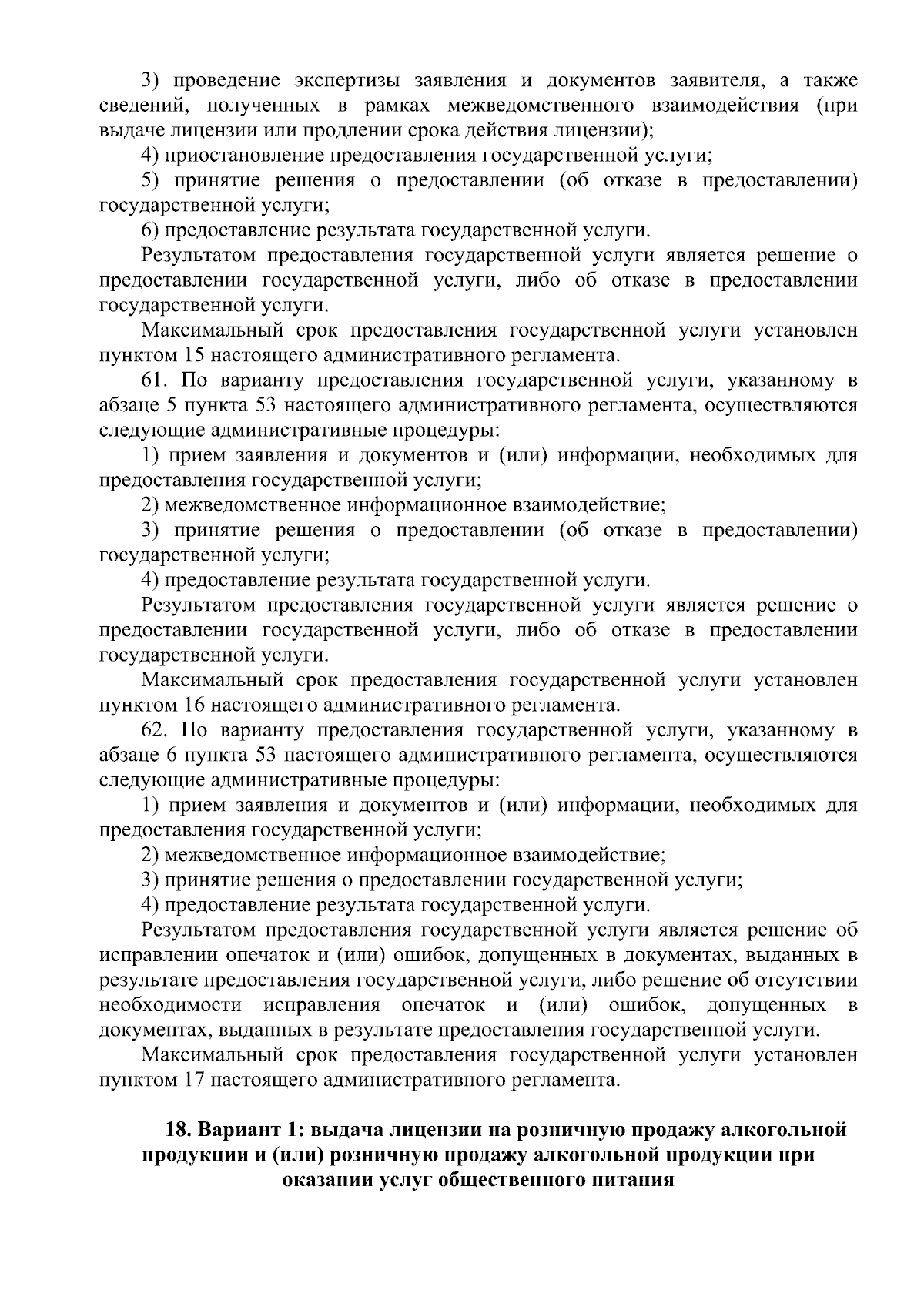 3) проведение экспертизы заявления и документов заявителя, а также сведений, полученных в рамках межведомственного взаимодействия (при выдаче лицензии или продлении срока действия лицензии);

4) приостановление предоставления государственной услуги;

5) принятие решения о предоставлении (об отказе в предоставлении) государственной услуги;

6) предоставление результата государственной услуги.

Результатом предоставления государственной услуги является решение о предоставлении государственной услуги, либо об отказе в предоставлении государственной услуги.

Максимальный срок предоставления государственной услуги установлен пунктом 15 настоящего административного регламента.

61. По варианту предоставления государственной услуги, указанному в абзаце 5 пункта 53 настоящего административного регламента, осуществляются следующие административные процедуры:

1) прием заявления и документов и (или) информации, необходимых для предоставления государственной услуги;

2) межведомственное информационное взаимодействие;

3) принятие решения о предоставлении (об отказе в предоставлении) государственной услуги;

4) предоставление результата государственной услуги.

Результатом предоставления государственной услуги является решение о предоставлении государственной услуги, либо об отказе в предоставлении государственной услуги.

Максимальный срок предоставления государственной услуги установлен пунктом 16 настоящего административного регламента.

62. По варианту предоставления государственной услуги, указанному в абзаце 6 пункта 53 настоящего административного регламента, осуществляются следующие административные процедуры:

1) прием заявления и документов и (или) информации, необходимых для предоставления государственной услуги;

2) межведомственное информационное взаимодействие;

3) принятие решения о предоставлении государственной услуги;

4) предоставление результата государственной услуги.

Результатом предоставления государственной услуги является решение об исправлении опечаток и (или) ошибок, допущенных в документах, выданных в результате предоставления государственной услуги, либо решение об отсутствии необходимости исправления опечаток и (или) ошибок, допущенных в документах, выданных в результате предоставления государственной услуги.

Максимальный срок предоставления государственной услуги установлен пунктом 17 настоящего административного регламента.

18. Вариант 1: выдача лицензии на розничную продажу алкогольной продукции и (или) розничную продажу алкогольной продукции при оказании услуг общественного питания